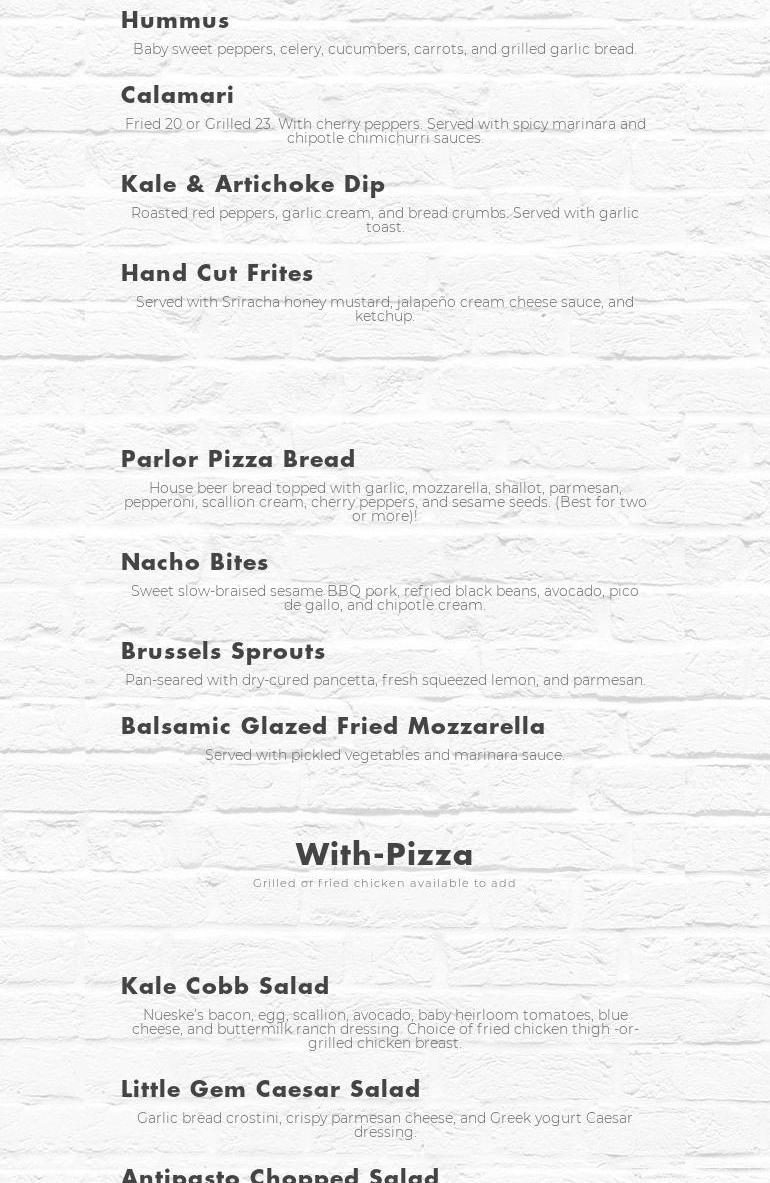 Hummus
Baby sweet peppers, celery, cucumbers, carrots, and grilled garlic bread.

Calamari
Fried 20 or Grilled 23. With cherry peppers. Served with spicy marinara and chipotle chimichurri sauces.

Kale & Artichoke Dip
Roasted red peppers, garlic cream, and bread crumbs. Served with garlic toast.

Hand Cut Frites
Served with Sriracha honey mustard, jalapeño cream cheese sauce, and ketchup.

Parlor Pizza Bread
House beer bread topped with garlic, mozzarella, shallot, parmesan, pepperoni, scallion cream, cherry peppers, and sesame seeds. (Best for two or more)!

Nacho Bites
Sweet slow-braised sesame BBQ pork, refried black beans, avocado, pico de gallo, and chipotle cream.

Brussels Sprouts
Pan-seared with dry-cured pancetta, fresh squeezed lemon, and parmesan.

Balsamic Glazed Fried Mozzarella
Served with pickled vegetables and marinara sauce.

With-Pizza
Grilled or fried chicken available to add

Kale Cobb Salad
Nueske's bacon, egg, scallion, avocado, baby heirloom tomatoes, blue cheese, and buttermilk ranch dressing. Choice of fried chicken thigh -or- grilled chicken breast.

Little Gem Caesar Salad
Garlic bread crostini, crispy parmesan cheese, and Greek yogurt Caesar dressing.

Antipasto Chopped Salad